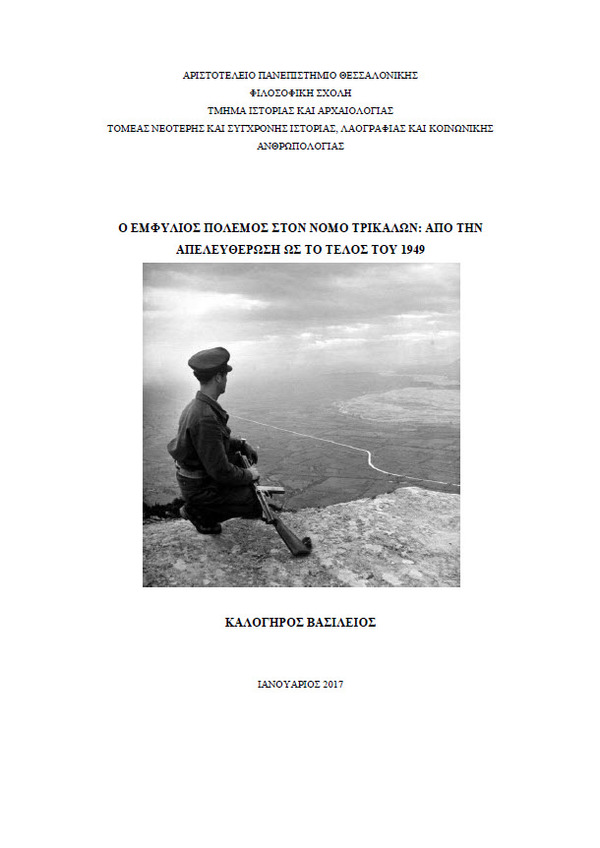 ΑΡΙΣΤΟΤΕΛΕΙΟ ΠΑΝΕΠΙΣΤΗΜΙΟ ΘΕΣΣΑΛΟΝΙΚΗΣ
ΦΙΛΟΣΟΦΙΚΗ ΣΧΟΛΗ
ΤΜΗΜΑ ΙΣΤΟΡΙΑΣ ΚΑΙ ΑΡΧΑΙΟΛΟΓΙΑΣ
ΤΟΜΕΑΣ ΝΕΟΤΕΡΗΣ ΚΑΙ ΣΥΓΧΡΟΝΗΣ ΙΣΤΟΡΙΑΣ, ΛΑΟΓΡΑΦΙΑΣ ΚΑΙ ΚΟΙΝΩΝΙΚΗΣ ΑΝΘΡΩΠΟΛΟΓΙΑΣ

Ο ΕΜΦΥΛΙΟΣ ΠΟΛΕΜΟΣ ΣΤΟΝ ΝΟΜΟ ΤΡΙΚΑΛΩΝ: ΑΠΟ ΤΗΝ ΑΠΕΛΕΥΘΕΡΩΣΗ ΩΣ ΤΟ ΤΕΛΟΣ ΤΟΥ 1949

ΚΑΛΟΓΗΡΟΣ ΒΑΣΙΛΕΙΟΣ

ΙΑΝΟΥΑΡΙΟΣ 2017